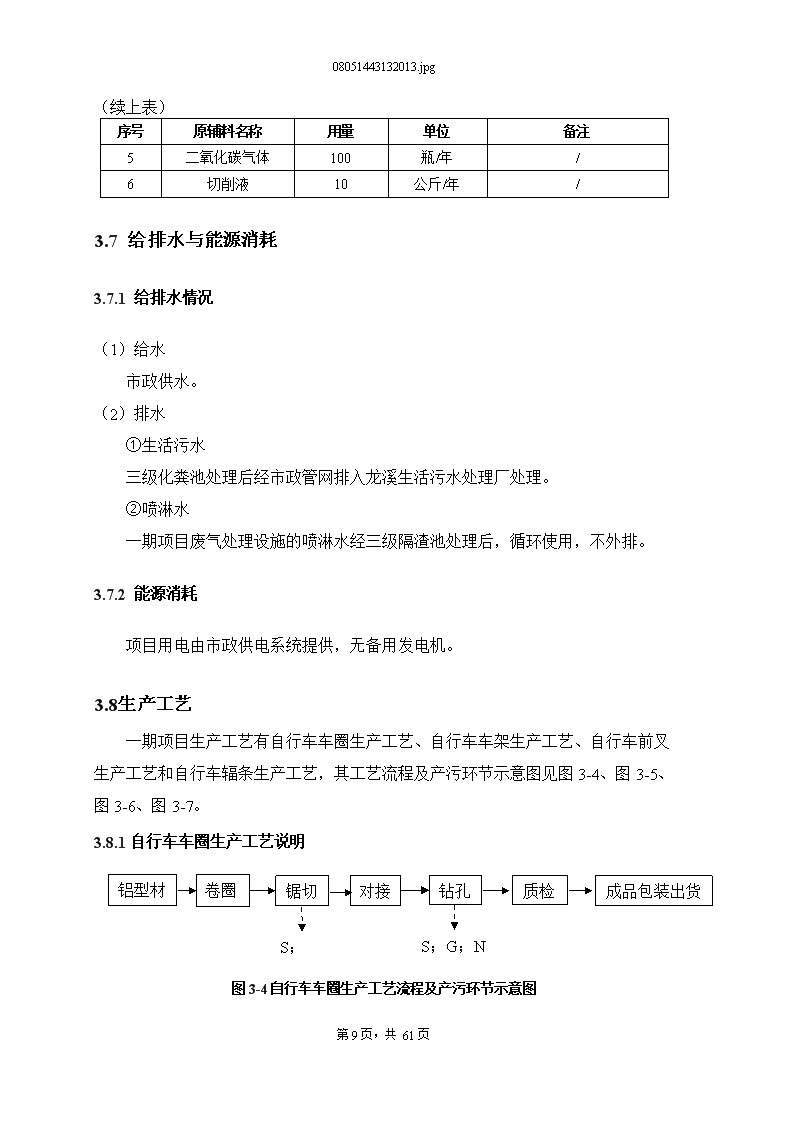 08051443132013.jpg

（续上表）

| 序号 | 原辅料名称 | 用量 | 单位 | 备注 |
|---|---|---|---|---|
| 5 | 二氧化碳气体 | 100 | 瓶/年 | / |
| 6 | 切削液 | 10 | 公斤/年 | / |

3.7 给排水与能源消耗

3.7.1 给排水情况

（1）给水

市政供水。

（2）排水

①生活污水

三级化粪池处理后经市政管网排入龙溪生活污水处理厂处理。

②喷淋水

一期项目废气处理设施的喷淋水经三级隔渣池处理后，循环使用，不外排。

3.7.2 能源消耗

项目用电由市政供电系统提供，无备用发电机。

3.8生产工艺

一期项目生产工艺有自行车车圈生产工艺、自行车车架生产工艺、自行车前叉生产工艺和自行车辐条生产工艺，其工艺流程及产污环节示意图见图 3-4、图 3-5、图 3-6、图 3-7。

3.8.1 自行车车圈生产工艺说明

铝型材 卷圈 锯切 对接 钻孔 质检 成品包装出货

S；

S；G；N

图 3-4 自行车车圈生产工艺流程及产污环节示意图

第 9 页，共 61 页